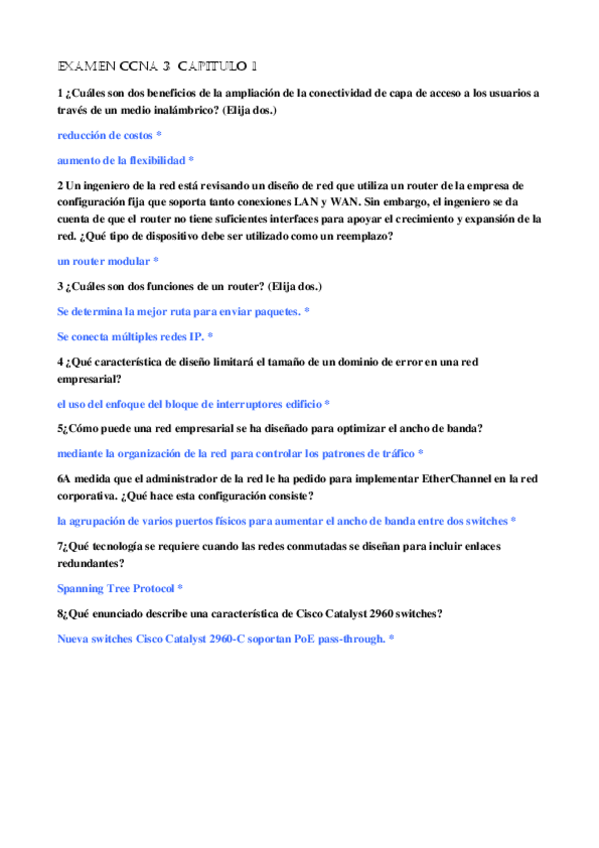 EXAMEN CCNA 3 CAPITULO 1

1 ¿Cuáles son dos beneficios de la ampliación de la conectividad de capa de acceso a los usuarios a través de un medio inalámbrico? (Elija dos.)

reducción de costos *

aumento de la flexibilidad *

2 Un ingeniero de la red está revisando un diseño de red que utiliza un router de la empresa de configuración fija que soporta tanto conexiones LAN y WAN. Sin embargo, el ingeniero se da cuenta de que el router no tiene suficientes interfaces para apoyar el crecimiento y expansión de la red. ¿Qué tipo de dispositivo debe ser utilizado como un reemplazo?

un router modular *

3 ¿Cuáles son dos funciones de un router? (Elija dos.)

Se determina la mejor ruta para enviar paquetes. *

Se conecta múltiples redes IP. *

4 ¿Qué característica de diseño limitará el tamaño de un dominio de error en una red empresarial?

el uso del enfoque del bloque de interruptores edificio *

5¿Cómo puede una red empresarial se ha diseñado para optimizar el ancho de banda?

mediante la organización de la red para controlar los patrones de tráfico *

6A medida que el administrador de la red le ha pedido para implementar EtherChannel en la red corporativa. ¿Qué hace esta configuración consiste?

la agrupación de varios puertos físicos para aumentar el ancho de banda entre dos switches *

7¿Qué tecnología se requiere cuando las redes conmutadas se diseñan para incluir enlaces redundantes?

Spanning Tree Protocol *

8¿Qué enunciado describe una característica de Cisco Catalyst 2960 switches?

Nueva switches Cisco Catalyst 2960-C soportan PoE pass-through. *